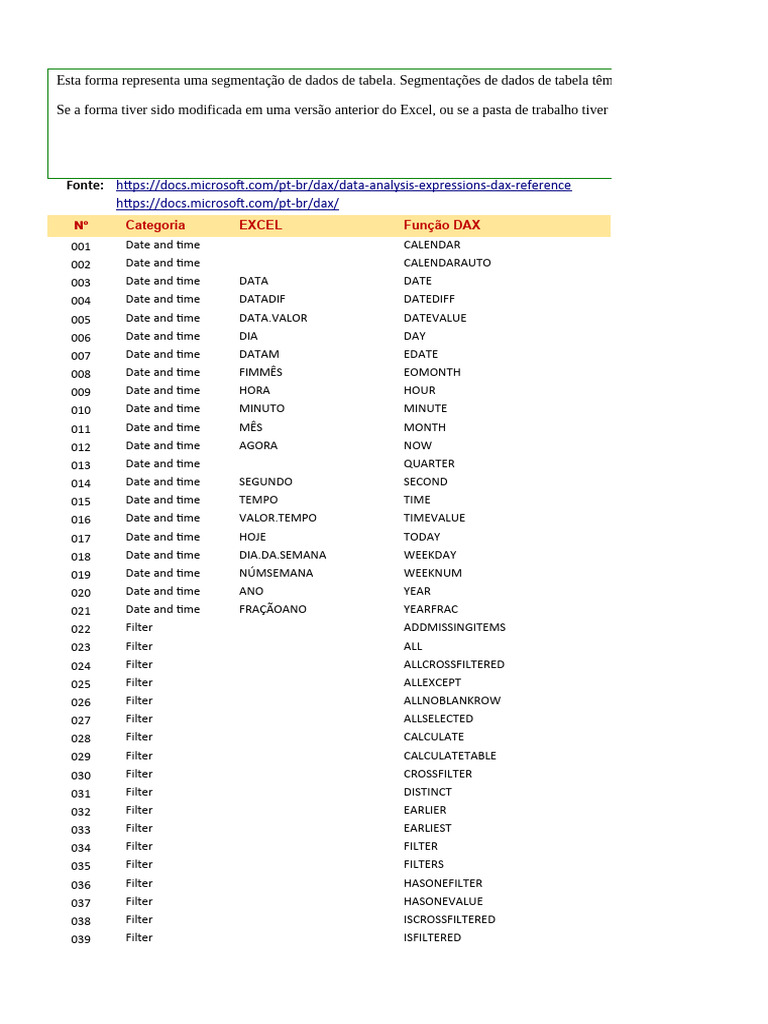 Esta forma representa uma segmentação de dados de tabela. Segmentações de dados de tabela têm

Se a forma tiver sido modificada em uma versão anterior do Excel, ou se a pasta de trabalho tiver

Fonte: https://docs.microsoft.com/pt-br/dax/data-analysis-expressions-dax-reference
https://docs.microsoft.com/pt-br/dax/

| Nº | Categoria | EXCEL | Função DAX |
|---|---|---|---|
| 001 | Date and time | | CALENDAR |
| 002 | Date and time | | CALENDARAUTO |
| 003 | Date and time | DATA | DATE |
| 004 | Date and time | DATADIF | DATEDIFF |
| 005 | Date and time | DATA.VALOR | DATEVALUE |
| 006 | Date and time | DIA | DAY |
| 007 | Date and time | DATAM | EDATE |
| 008 | Date and time | FIMMÊS | EOMONTH |
| 009 | Date and time | HORA | HOUR |
| 010 | Date and time | MINUTO | MINUTE |
| 011 | Date and time | MÊS | MONTH |
| 012 | Date and time | AGORA | NOW |
| 013 | Date and time | | QUARTER |
| 014 | Date and time | SEGUNDO | SECOND |
| 015 | Date and time | TEMPO | TIME |
| 016 | Date and time | VALOR.TEMPO | TIMEVALUE |
| 017 | Date and time | HOJE | TODAY |
| 018 | Date and time | DIA.DA.SEMANA | WEEKDAY |
| 019 | Date and time | NÚMSEMANA | WEEKNUM |
| 020 | Date and time | ANO | YEAR |
| 021 | Date and time | FRAÇÃOANO | YEARFRAC |
| 022 | Filter | | ADDMISSINGITEMS |
| 023 | Filter | | ALL |
| 024 | Filter | | ALLCROSSFILTERED |
| 025 | Filter | | ALLEXCEPT |
| 026 | Filter | | ALLNOBLANKROW |
| 027 | Filter | | ALLSELECTED |
| 028 | Filter | | CALCULATE |
| 029 | Filter | | CALCULATETABLE |
| 030 | Filter | | CROSSFILTER |
| 031 | Filter | | DISTINCT |
| 032 | Filter | | EARLIER |
| 033 | Filter | | EARLIEST |
| 034 | Filter | | FILTER |
| 035 | Filter | | FILTERS |
| 036 | Filter | | HASONEFILTER |
| 037 | Filter | | HASONEVALUE |
| 038 | Filter | | ISCROSSFILTERED |
| 039 | Filter | | ISFILTERED |